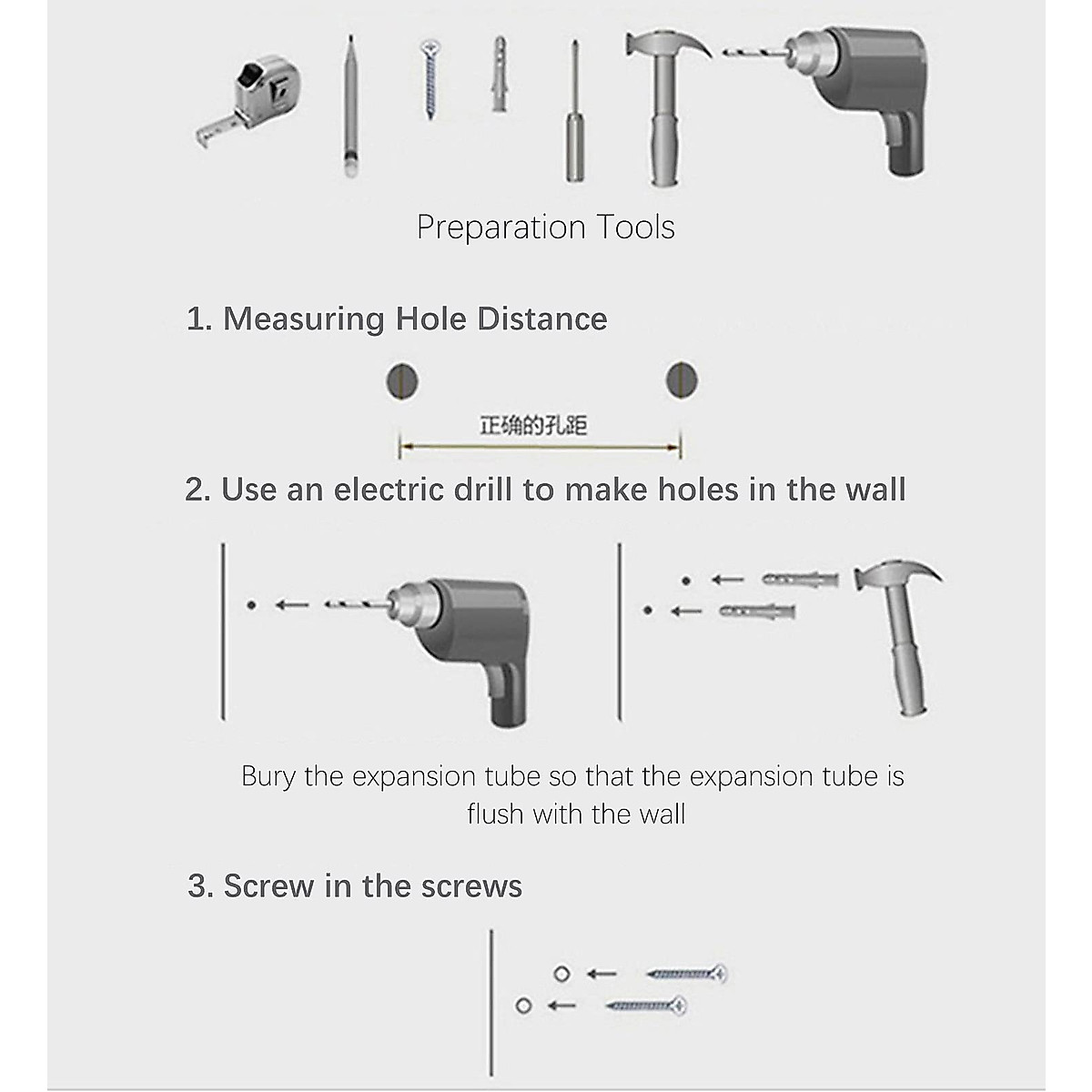 Preparation Tools

1. Measuring Hole Distance

正确的孔距

2. Use an electric drill to make holes in the wall

Bury the expansion tube so that the expansion tube is flush with the wall

3. Screw in the screws